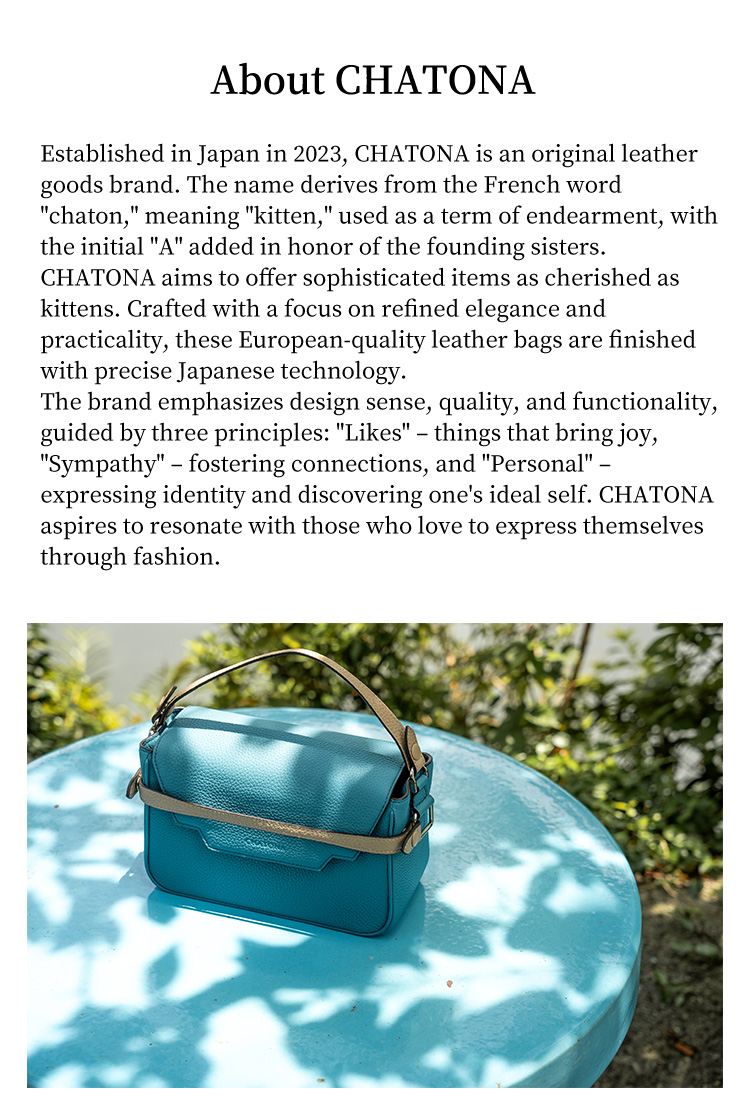 About CHATONA

Established in Japan in 2023, CHATONA is an original leather goods brand. The name derives from the French word "chaton," meaning "kitten," used as a term of endearment, with the initial "A" added in honor of the founding sisters. CHATONA aims to offer sophisticated items as cherished as kittens. Crafted with a focus on refined elegance and practicality, these European-quality leather bags are finished with precise Japanese technology.
The brand emphasizes design sense, quality, and functionality, guided by three principles: "Likes" – things that bring joy, "Sympathy" – fostering connections, and "Personal" – expressing identity and discovering one's ideal self. CHATONA aspires to resonate with those who love to express themselves through fashion.